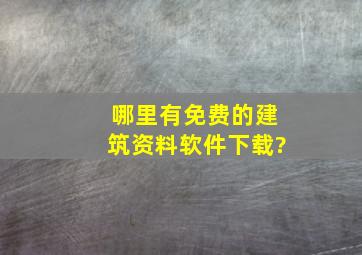 哪里有免费的建筑资料软件下载?